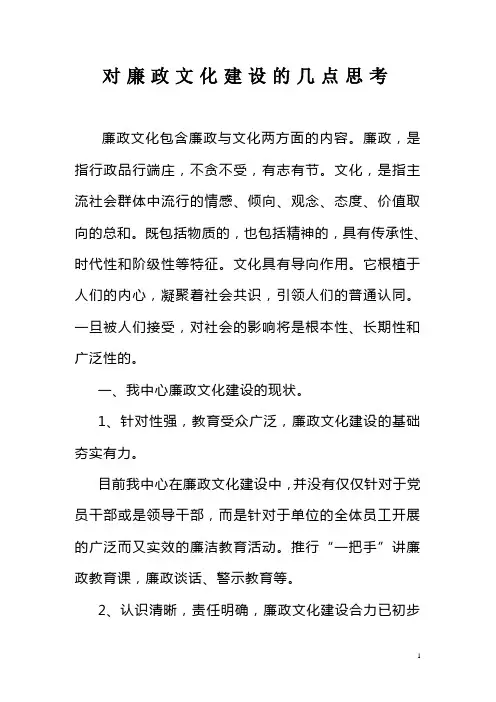 对廉政文化建设的几点思考

廉政文化包含廉政与文化两方面的内容。廉政，是指行政品行端庄，不贪不受，有志有节。文化，是指主流社会群体中流行的情感、倾向、观念、态度、价值取向的总和。既包括物质的，也包括精神的，具有传承性、时代性和阶级性等特征。文化具有导向作用。它根植于人们的内心，凝聚着社会共识，引领人们的普通认同。一旦被人们接受，对社会的影响将是根本性、长期性和广泛性的。

一、我中心廉政文化建设的现状。

1、针对性强，教育受众广泛，廉政文化建设的基础夯实有力。

目前我中心在廉政文化建设中，并没有仅仅针对于党员干部或是领导干部，而是针对于单位的全体员工开展的广泛而又实效的廉洁教育活动。推行“一把手”讲廉政教育课，廉政谈话、警示教育等。

2、认识清晰，责任明确，廉政文化建设合力已初步

1